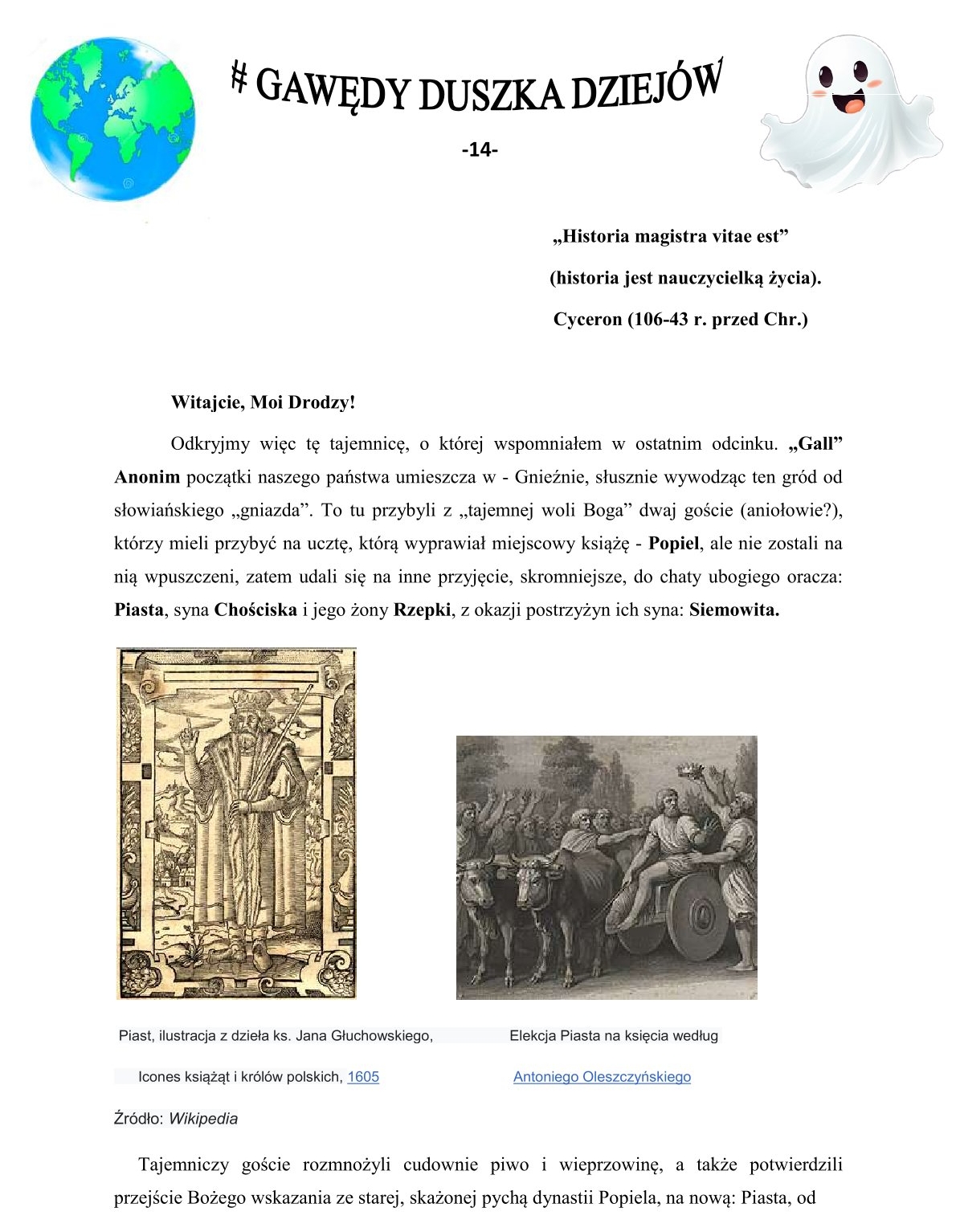 # GAWĘDY DUSZKA DZIEJÓW

-14-

„Historia magistra vitae est”

(historia jest nauczycielką życia).

Cyceron (106-43 r. przed Chr.)

Witajcie, Moi Drodzy!

Odkryjmy więc tę tajemnicę, o której wspomniałem w ostatnim odcinku. „Gall” Anonim początki naszego państwa umieszcza w - Gnieźnie, słusznie wywodząc ten gród od słowiańskiego „gniazda”. To tu przybyli z „tajemnej woli Boga” dwaj goście (aniołowie?), którzy mieli przybyć na ucztę, którą wyprawiał miejscowy książę - Popiel, ale nie zostali na nią wpuszczeni, zatem udali się na inne przyjęcie, skromniejsze, do chaty ubogiego oracza: Piasta, syna Chościska i jego żony Rzepki, z okazji postrzyżyn ich syna: Siemowita.

Piast, ilustracja z dzieła ks. Jana Głuchowskiego, Icones książąt i królów polskich, 1605

Elekcja Piasta na księcia według Antoniego Oleszczyńskiego

Źródło: Wikipedia

Tajemniczy goście rozmnożyli cudownie piwo i wieprzowinę, a także potwierdzili przejście Bożego wskazania ze starej, skażonej pychą dynastii Popiela, na nową: Piasta, od